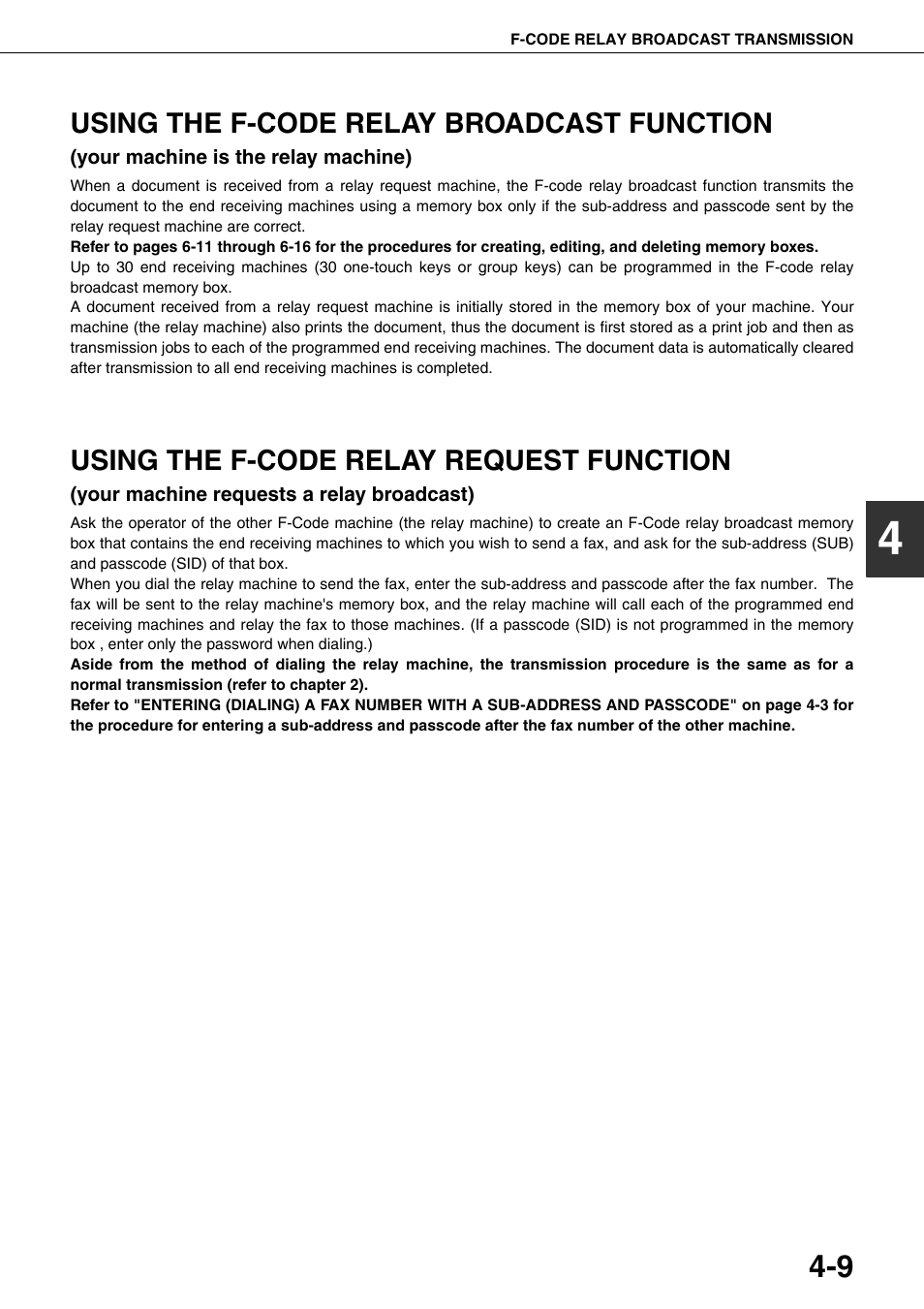 F-CODE RELAY BROADCAST TRANSMISSION

USING THE F-CODE RELAY BROADCAST FUNCTION

(your machine is the relay machine)

When a document is received from a relay request machine, the F-code relay broadcast function transmits the document to the end receiving machines using a memory box only if the sub-address and passcode sent by the relay request machine are correct.
Refer to pages 6-11 through 6-16 for the procedures for creating, editing, and deleting memory boxes.
Up to 30 end receiving machines (30 one-touch keys or group keys) can be programmed in the F-code relay broadcast memory box.
A document received from a relay request machine is initially stored in the memory box of your machine. Your machine (the relay machine) also prints the document, thus the document is first stored as a print job and then as transmission jobs to each of the programmed end receiving machines. The document data is automatically cleared after transmission to all end receiving machines is completed.

USING THE F-CODE RELAY REQUEST FUNCTION

(your machine requests a relay broadcast)

Ask the operator of the other F-Code machine (the relay machine) to create an F-Code relay broadcast memory box that contains the end receiving machines to which you wish to send a fax, and ask for the sub-address (SUB) and passcode (SID) of that box.
When you dial the relay machine to send the fax, enter the sub-address and passcode after the fax number. The fax will be sent to the relay machine's memory box, and the relay machine will call each of the programmed end receiving machines and relay the fax to those machines. (If a passcode (SID) is not programmed in the memory box , enter only the password when dialing.)
Aside from the method of dialing the relay machine, the transmission procedure is the same as for a normal transmission (refer to chapter 2).
Refer to "ENTERING (DIALING) A FAX NUMBER WITH A SUB-ADDRESS AND PASSCODE" on page 4-3 for the procedure for entering a sub-address and passcode after the fax number of the other machine.

4

4-9